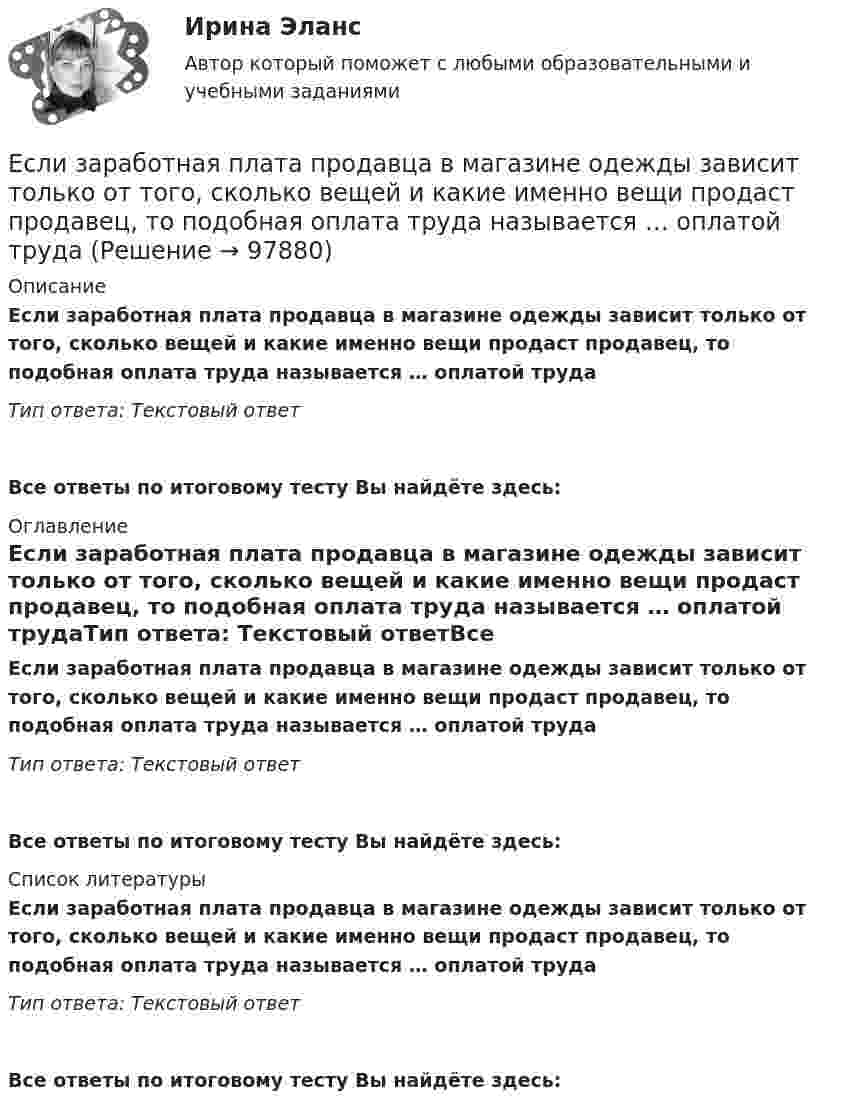 Ирина Эланс

Автор который поможет с любыми образовательными и учебными заданиями

Если заработная плата продавца в магазине одежды зависит только от того, сколько вещей и какие именно вещи продаст продавец, то подобная оплата труда называется … оплатой труда (Решение → 97880)

Описание

Если заработная плата продавца в магазине одежды зависит только от того, сколько вещей и какие именно вещи продаст продавец, то подобная оплата труда называется … оплатой труда

Тип ответа: Текстовый ответ

Все ответы по итоговому тесту Вы найдёте здесь:

Оглавление

Если заработная плата продавца в магазине одежды зависит только от того, сколько вещей и какие именно вещи продаст продавец, то подобная оплата труда называется … оплатой трудаТип ответа: Текстовый ответВсе

Если заработная плата продавца в магазине одежды зависит только от того, сколько вещей и какие именно вещи продаст продавец, то подобная оплата труда называется … оплатой труда

Тип ответа: Текстовый ответ

Все ответы по итоговому тесту Вы найдёте здесь:

Список литературы

Если заработная плата продавца в магазине одежды зависит только от того, сколько вещей и какие именно вещи продаст продавец, то подобная оплата труда называется … оплатой труда

Тип ответа: Текстовый ответ

Все ответы по итоговому тесту Вы найдёте здесь: